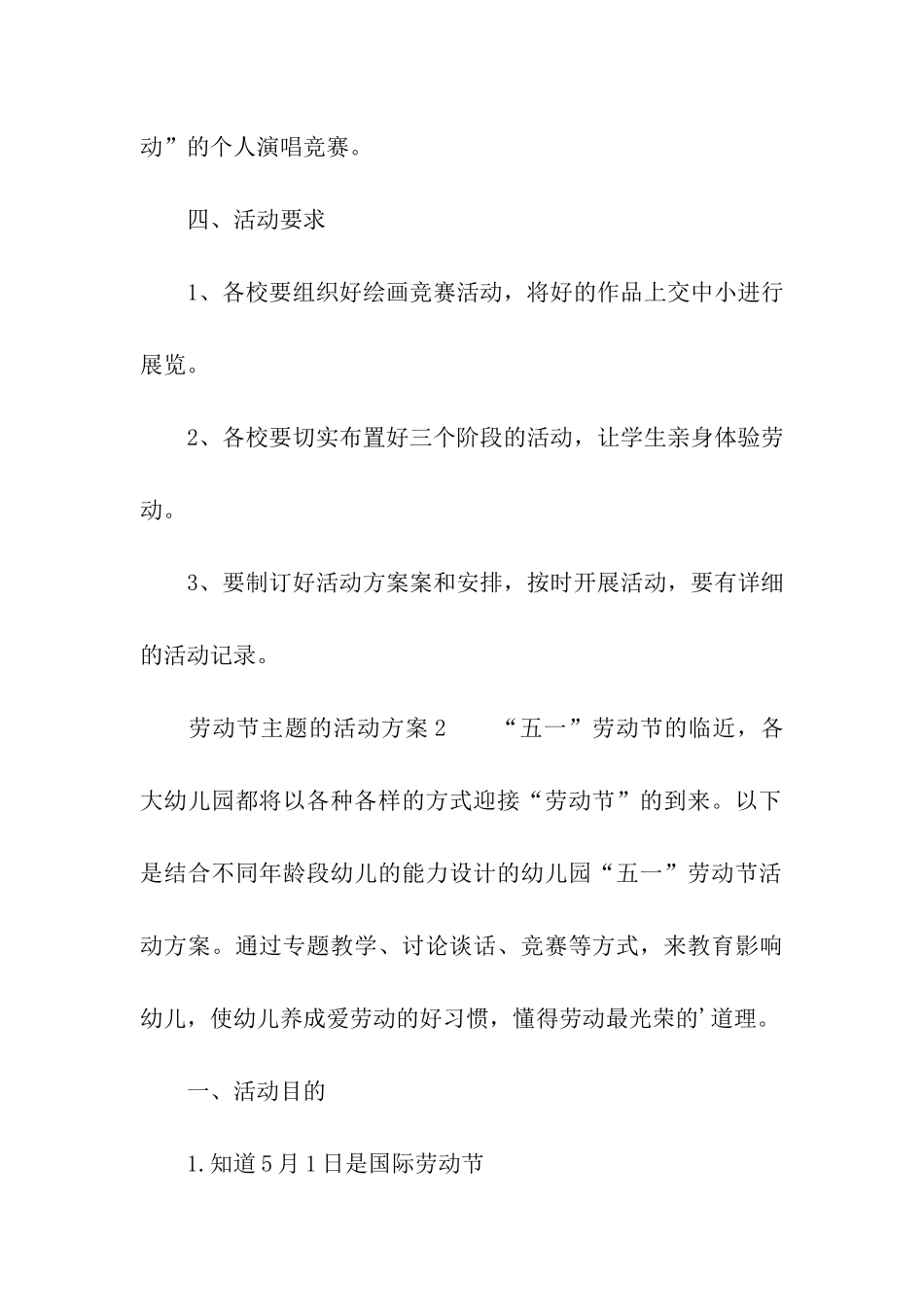 动”的个人演唱竞赛。

四、活动要求

1、各校要组织好绘画竞赛活动，将好的作品上交中小进行展览。

2、各校要切实布置好三个阶段的活动，让学生亲身体验劳动。

3、要制订好活动方案案和安排，按时开展活动，要有详细的活动记录。

劳动节主题的活动方案2　　“五一”劳动节的临近，各大幼儿园都将以各种各样的方式迎接“劳动节”的到来。以下是结合不同年龄段幼儿的能力设计的幼儿园“五一”劳动节活动方案。通过专题教学、讨论谈话、竞赛等方式，来教育影响幼儿，使幼儿养成爱劳动的好习惯，懂得劳动最光荣的’道理。

一、活动目的

1.知道5月1日是国际劳动节